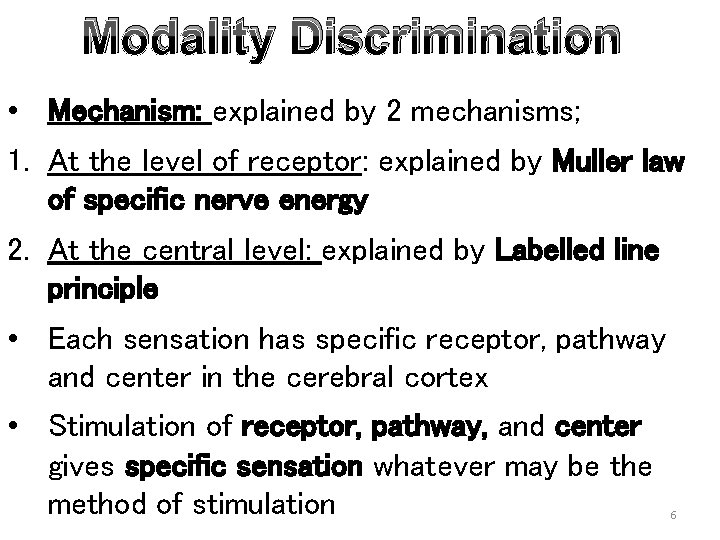 Modality Discrimination

• Mechanism: explained by 2 mechanisms;

1. At the level of receptor: explained by Muller law of specific nerve energy

2. At the central level: explained by Labelled line principle

• Each sensation has specific receptor, pathway and center in the cerebral cortex

• Stimulation of receptor, pathway, and center gives specific sensation whatever may be the method of stimulation

6